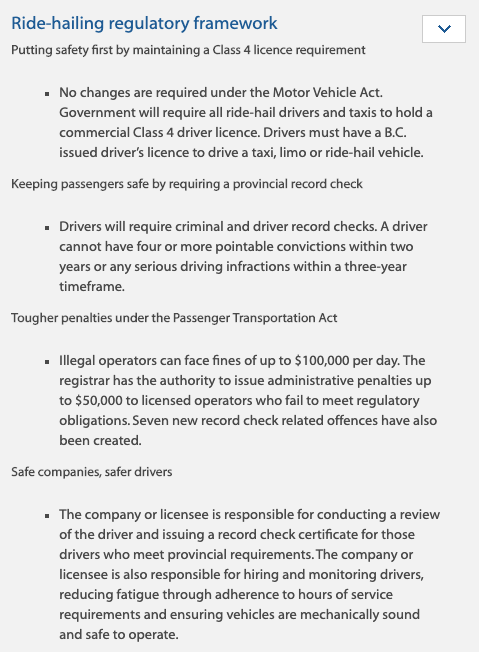 Ride-hailing regulatory framework

Putting safety first by maintaining a Class 4 licence requirement

- No changes are required under the Motor Vehicle Act. Government will require all ride-hail drivers and taxis to hold a commercial Class 4 driver licence. Drivers must have a B.C. issued driver's licence to drive a taxi, limo or ride-hail vehicle.

Keeping passengers safe by requiring a provincial record check

- Drivers will require criminal and driver record checks. A driver cannot have four or more pointable convictions within two years or any serious driving infractions within a three-year timeframe.

Tougher penalties under the Passenger Transportation Act

- Illegal operators can face fines of up to \$100,000 per day. The registrar has the authority to issue administrative penalties up to \$50,000 to licensed operators who fail to meet regulatory obligations. Seven new record check related offences have also been created.

Safe companies, safer drivers

- The company or licensee is responsible for conducting a review of the driver and issuing a record check certificate for those drivers who meet provincial requirements. The company or licensee is also responsible for hiring and monitoring drivers, reducing fatigue through adherence to hours of service requirements and ensuring vehicles are mechanically sound and safe to operate.